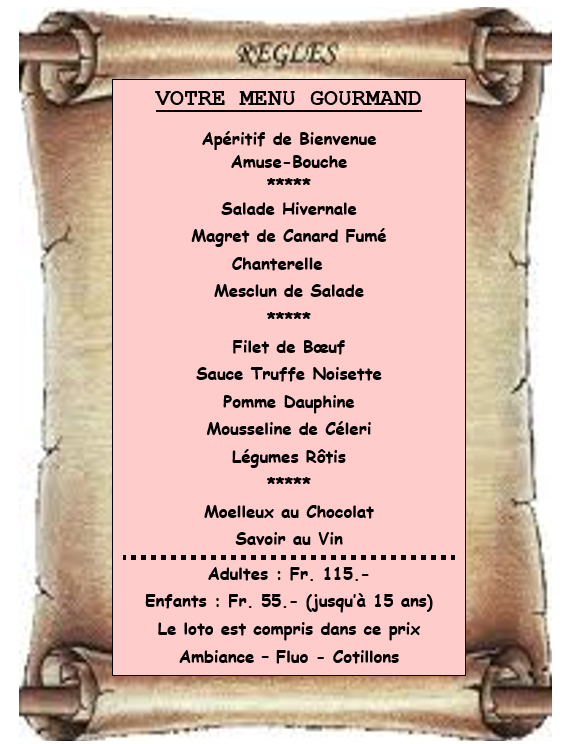 REGLES

VOTRE MENU GOURMAND

Apéritif de Bienvenue
Amuse-Bouche
*****
Salade Hivernale
Magret de Canard Fumé
Chanterelle
Mesclun de Salade
*****
Filet de Bœuf
Sauce Truffe Noisette
Pomme Dauphine
Mousseline de Céleri
Légumes Rôtis
*****
Moelleux au Chocolat
Savoir au Vin

Adultes : Fr. 115.-
Enfants : Fr. 55.- (jusqu'à 15 ans)
Le loto est compris dans ce prix
Ambiance – Fluo - Cotillons